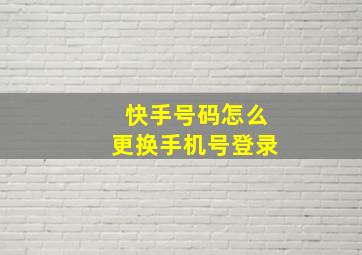 快手号码怎么
更换手机号登录